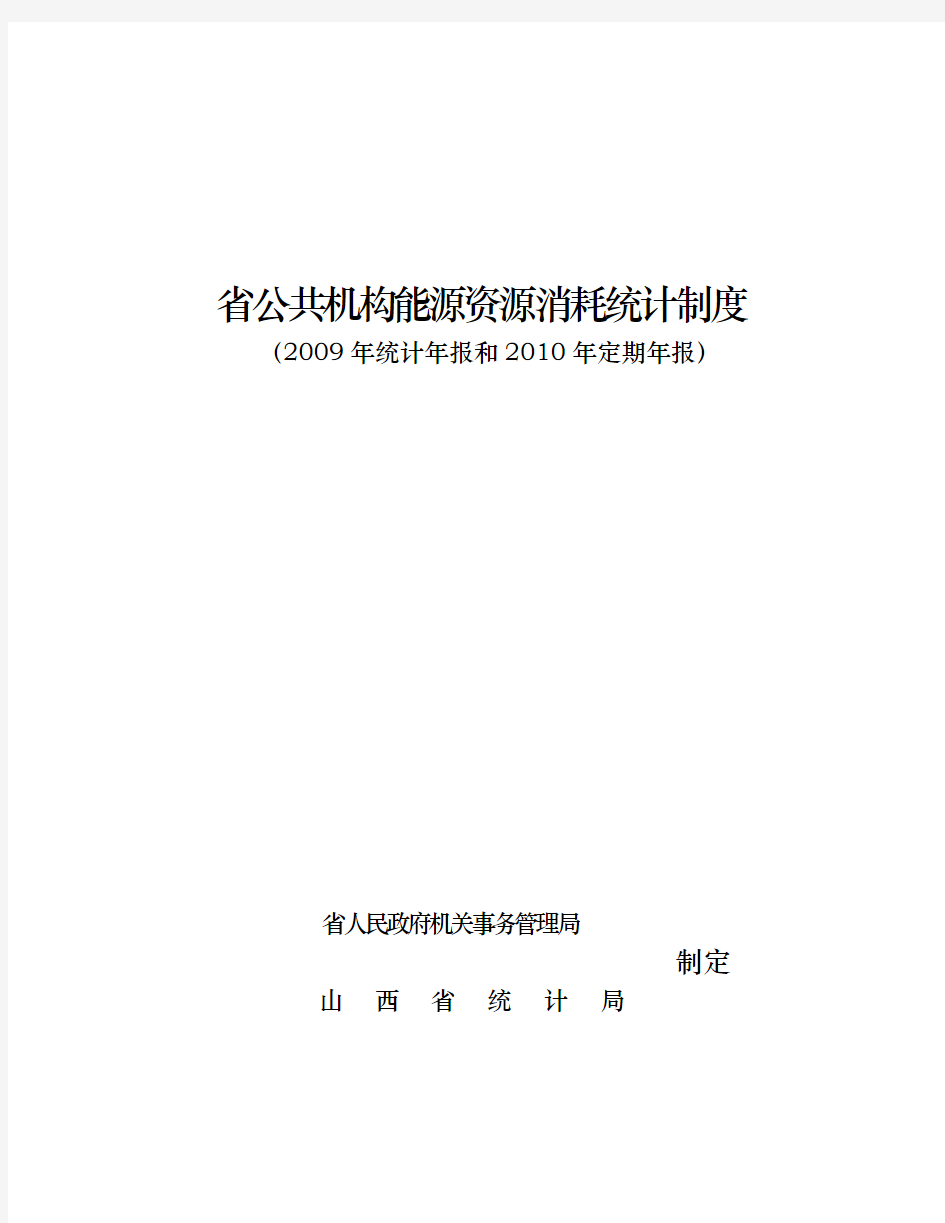 省公共机构能源资源消耗统计制度
（2009 年统计年报和 2010 年定期年报）

省人民政府机关事务管理局
制定
山　西　省　统　计　局